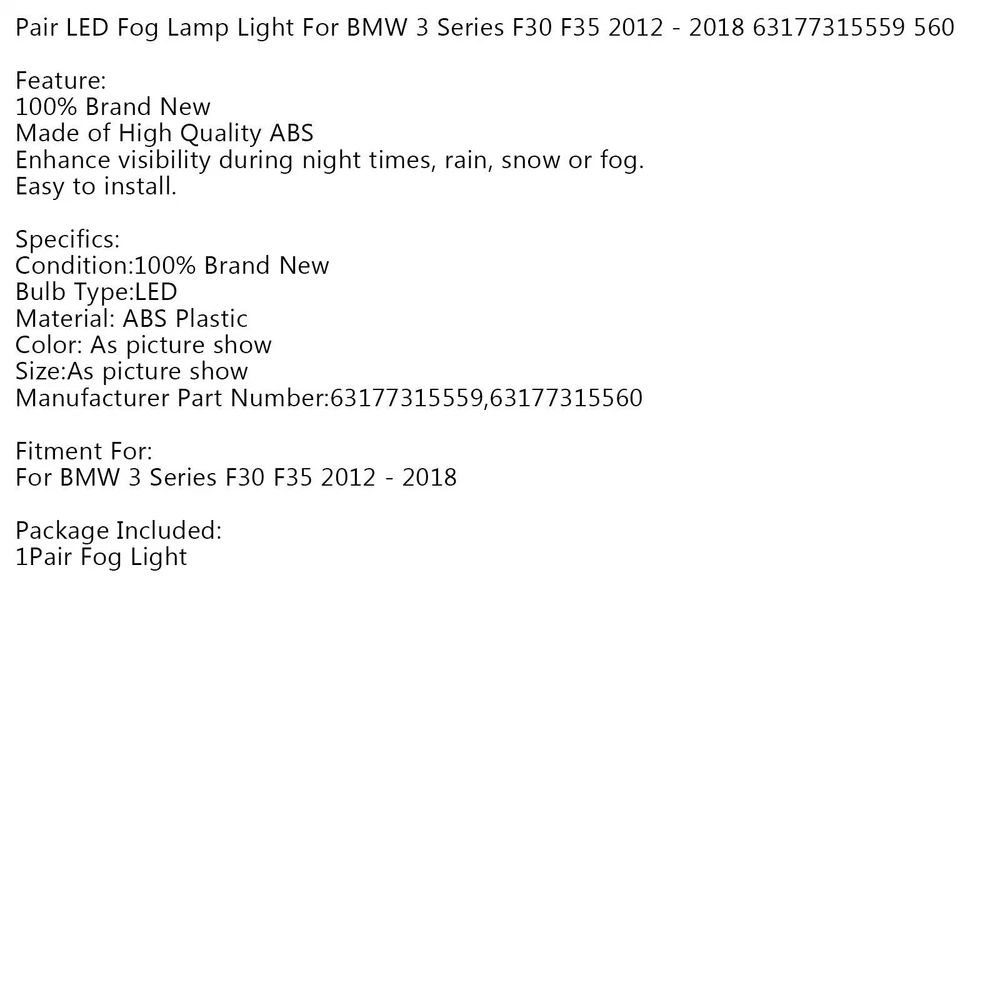 Pair LED Fog Lamp Light For BMW 3 Series F30 F35 2012 - 2018 63177315559 560

Feature:
100% Brand New
Made of High Quality ABS
Enhance visibility during night times, rain, snow or fog.
Easy to install.

Specifics:
Condition:100% Brand New
Bulb Type:LED
Material: ABS Plastic
Color: As picture show
Size:As picture show
Manufacturer Part Number:63177315559,63177315560

Fitment For:
For BMW 3 Series F30 F35 2012 - 2018

Package Included:
1Pair Fog Light